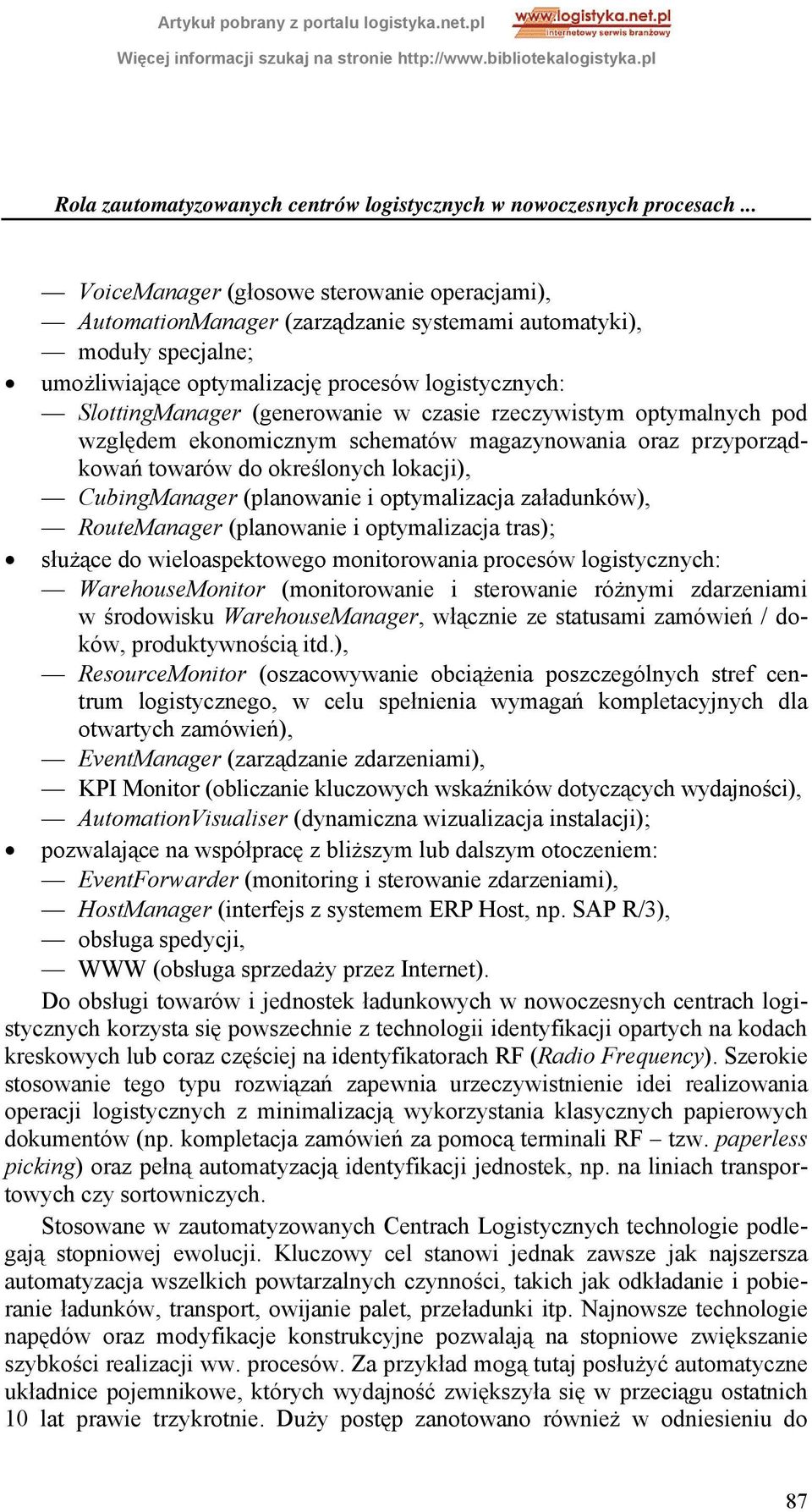 Artykuł pobrany z portalu logistyka.net.pl

www.logistyka.net.pl
internetowy serwis branżowy

Więcej informacji szukaj na stronie http://www.bibliotekalogistyka.pl

Rola zautomatyzowanych centrów logistycznych w nowoczesnych procesach ...

— VoiceManager (głosowe sterowanie operacjami),
— AutomationManager (zarządzanie systemami automatyki),
— moduły specjalne;
• umożliwiające optymalizację procesów logistycznych:
— SlottingManager (generowanie w czasie rzeczywistym optymalnych pod względem ekonomicznym schematów magazynowania oraz przyporządkowań towarów do określonych lokacji),
— CubingManager (planowanie i optymalizacja załadunków),
— RouteManager (planowanie i optymalizacja tras);
• służące do wieloaspektowego monitorowania procesów logistycznych:
— WarehouseMonitor (monitorowanie i sterowanie różnymi zdarzeniami w środowisku WarehouseManager, włącznie ze statusami zamówień / doków, produktywnością itd.),
— ResourceMonitor (oszacowywanie obciążenia poszczególnych stref centrum logistycznego, w celu spełnienia wymagań kompletacyjnych dla otwartych zamówień),
— EventManager (zarządzanie zdarzeniami),
— KPI Monitor (obliczanie kluczowych wskaźników dotyczących wydajności),
— AutomationVisualiser (dynamiczna wizualizacja instalacji);
• pozwalające na współpracę z bliższym lub dalszym otoczeniem:
— EventForwarder (monitoring i sterowanie zdarzeniami),
— HostManager (interfejs z systemem ERP Host, np. SAP R/3),
— obsługa spedycji,
— WWW (obsługa sprzedaży przez Internet).

Do obsługi towarów i jednostek ładunkowych w nowoczesnych centrach logistycznych korzysta się powszechnie z technologii identyfikacji opartych na kodach kreskowych lub coraz częściej na identyfikatorach RF (Radio Frequency). Szerokie stosowanie tego typu rozwiązań zapewnia urzeczywistnienie idei realizowania operacji logistycznych z minimalizacją wykorzystania klasycznych papierowych dokumentów (np. kompletacja zamówień za pomocą terminali RF – tzw. paperless picking) oraz pełną automatyzacją identyfikacji jednostek, np. na liniach transportowych czy sortowniczych.

Stosowane w zautomatyzowanych Centrach Logistycznych technologie podlegają stopniowej ewolucji. Kluczowy cel stanowi jednak zawsze jak najszersza automatyzacja wszelkich powtarzalnych czynności, takich jak odkładanie i pobieranie ładunków, transport, owijanie palet, przeładunki itp. Najnowsze technologie napędów oraz modyfikacje konstrukcyjne pozwalają na stopniowe zwiększanie szybkości realizacji ww. procesów. Za przykład mogą tutaj posłużyć automatyczne układnice pojemnikowe, których wydajność zwiększyła się w przeciągu ostatnich 10 lat prawie trzykrotnie. Duży postęp zanotowano również w odniesieniu do

87